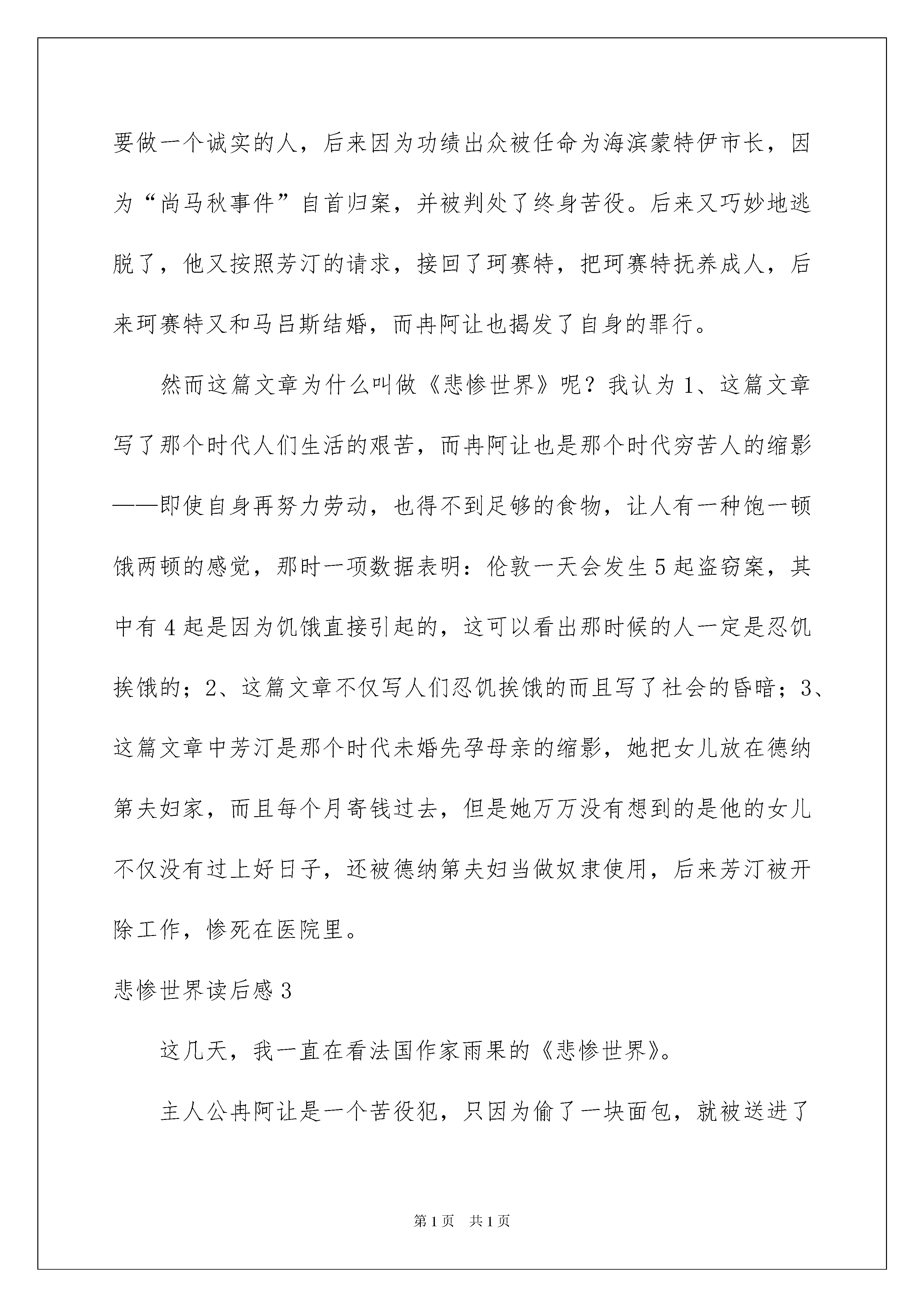 要做一个诚实的人，后来因为功绩出众被任命为海滨蒙特伊市长，因为“尚马秋事件”自首归案，并被判处了终身苦役。后来又巧妙地逃脱了，他又按照芳汀的请求，接回了珂赛特，把珂赛特抚养成人，后来珂赛特又和马吕斯结婚，而冉阿让也揭发了自身的罪行。

然而这篇文章为什么叫做《悲惨世界》呢？我认为1、这篇文章写了那个时代人们生活的艰苦，而冉阿让也是那个时代穷苦人的缩影——即使自身再努力劳动，也得不到足够的食物，让人有一种饱一顿饿两顿的感觉，那时一项数据表明：伦敦一天会发生5起盗窃案，其中有4起是因为饥饿直接引起的，这可以看出那时候的人一定是忍饥挨饿的；2、这篇文章不仅写人们忍饥挨饿的而且写了社会的昏暗；3、这篇文章中芳汀是那个时代未婚先孕母亲的缩影，她把女儿放在德纳第夫妇家，而且每个月寄钱过去，但是她万万没有想到的是他的女儿不仅没有过上好日子，还被德纳第夫妇当做奴隶使用，后来芳汀被开除工作，惨死在医院里。

悲惨世界读后感3

这几天，我一直在看法国作家雨果的《悲惨世界》。

主人公冉阿让是一个苦役犯，只因为偷了一块面包，就被送进了

第1页　共1页